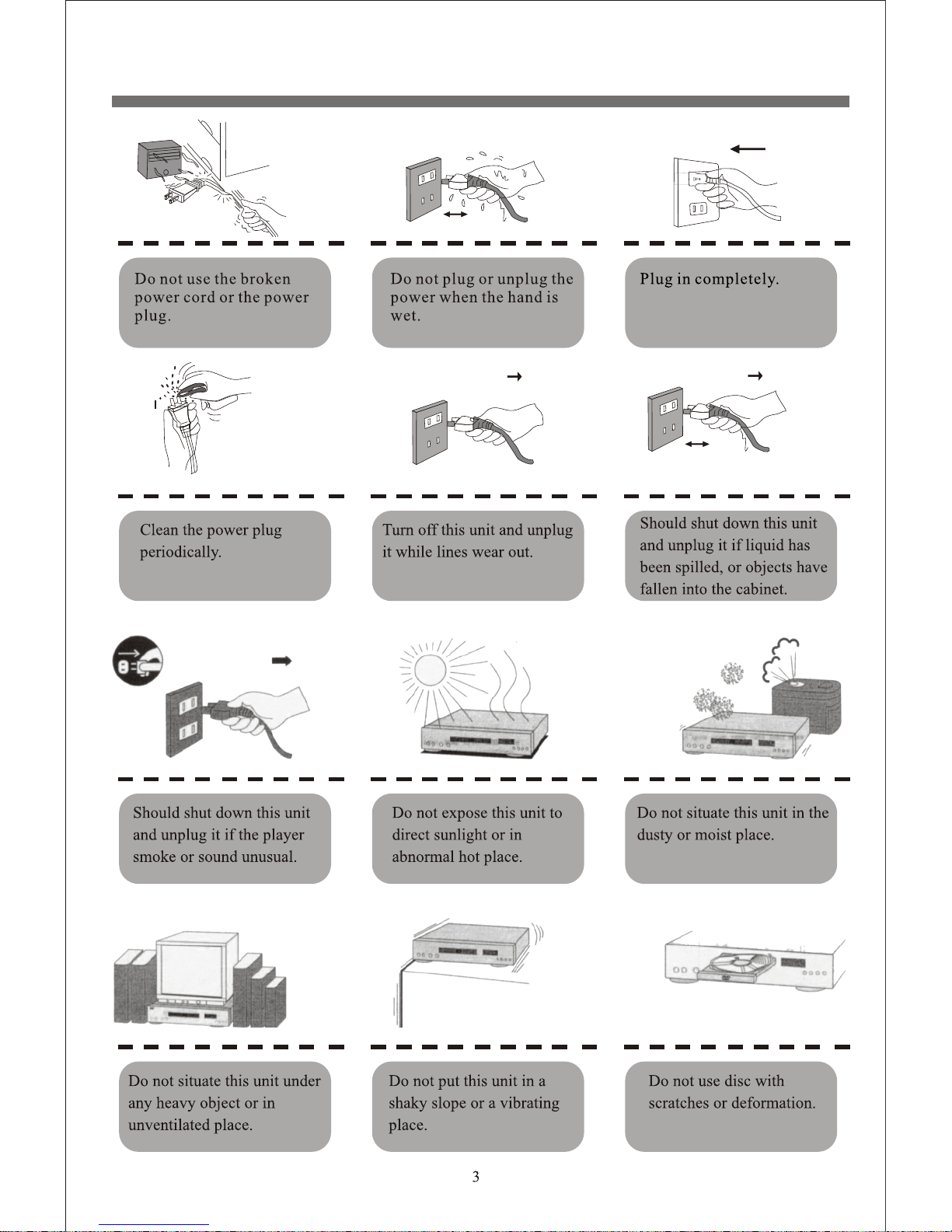 Do not use the broken power cord or the power plug.

Do not plug or unplug the power when the hand is wet.

Plug in completely.

Clean the power plug periodically.

Turn off this unit and unplug it while lines wear out.

Should shut down this unit and unplug it if liquid has been spilled, or objects have fallen into the cabinet.

Should shut down this unit and unplug it if the player smoke or sound unusual.

Do not expose this unit to direct sunlight or in abnormal hot place.

Do not situate this unit in the dusty or moist place.

Do not situate this unit under any heavy object or in unventilated place.

Do not put this unit in a shaky slope or a vibrating place.

Do not use disc with scratches or deformation.

3